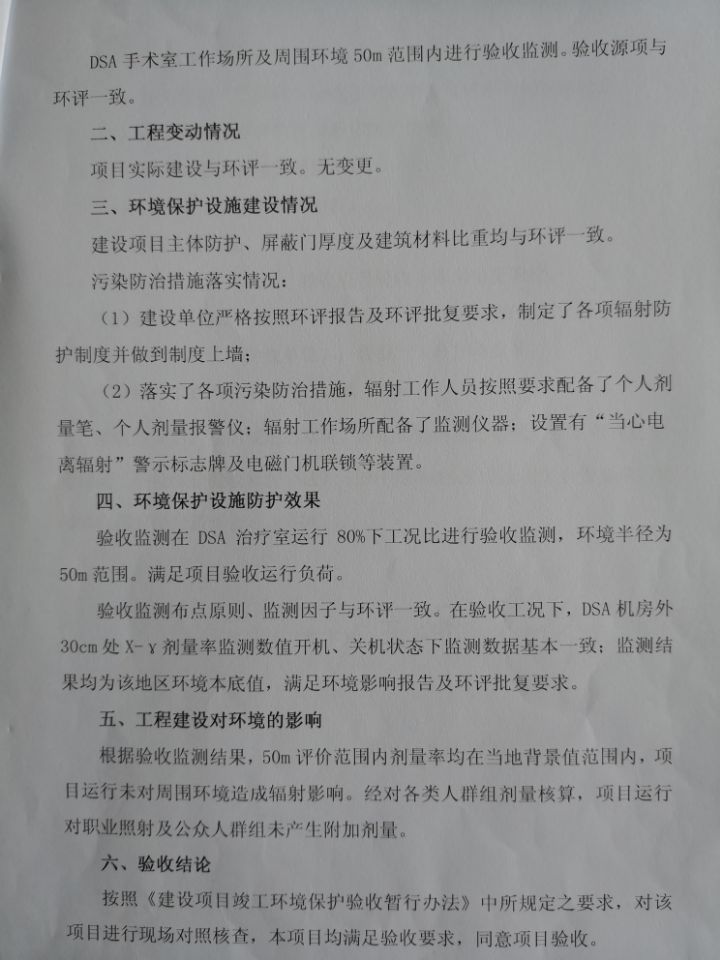 DSA手术室工作场所及周围环境50m范围内进行验收监测。验收源项与环评一致。

二、工程变动情况

项目实际建设与环评一致。无变更。

三、环境保护设施建设情况

建设项目主体防护、屏蔽门厚度及建筑材料比重均与环评一致。

污染防治措施落实情况：

（1）建设单位严格按照环评报告及环评批复要求，制定了各项辐射防护制度并做到制度上墙；

（2）落实了各项污染防治措施，辐射工作人员按照要求配备了个人剂量笔、个人剂量报警仪；辐射工作场所配备了监测仪器；设置有“当心电离辐射”警示标志牌及电磁门机联锁等装置。

四、环境保护设施防护效果

验收监测在DSA治疗室运行80%下工况比进行验收监测，环境半径为50m范围。满足项目验收运行负荷。

验收监测布点原则、监测因子与环评一致。在验收工况下，DSA机房外30cm处X-γ剂量率监测数值开机、关机状态下监测数据基本一致；监测结果均为该地区环境本底值，满足环境影响报告及环评批复要求。

五、工程建设对环境的影响

根据验收监测结果，50m评价范围内剂量率均在当地背景值范围内，项目运行未对周围环境造成辐射影响。经对各类人群组剂量核算，项目运行对职业照射及公众人群组未产生附加剂量。

六、验收结论

按照《建设项目竣工环境保护验收暂行办法》中所规定之要求，对该项目进行现场对照核查，本项目均满足验收要求，同意项目验收。